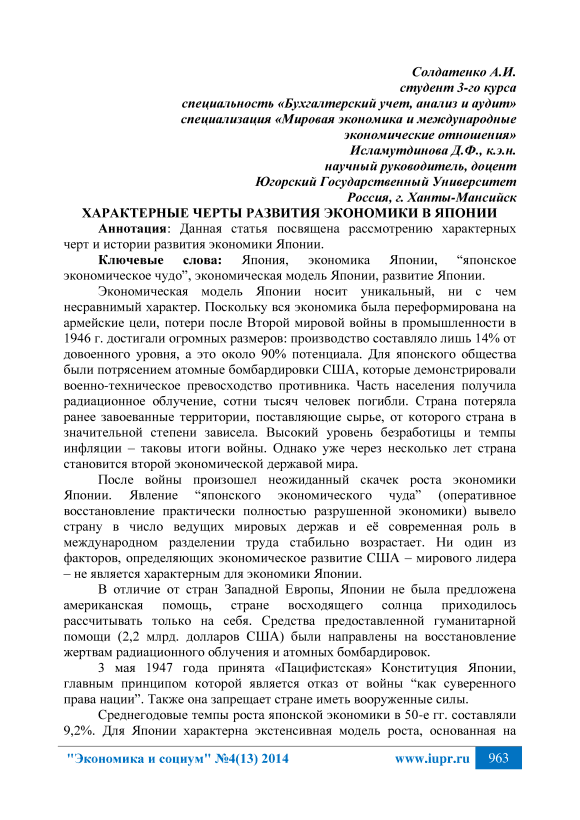 Солдатенко А.И.
студент 3-го курса
специальность «Бухгалтерский учет, анализ и аудит»
специализация «Мировая экономика и международные экономические отношения»
Исламутдинова Д.Ф., к.э.н.
научный руководитель, доцент
Югорский Государственный Университет
Россия, г. Ханты-Мансийск

ХАРАКТЕРНЫЕ ЧЕРТЫ РАЗВИТИЯ ЭКОНОМИКИ В ЯПОНИИ

Аннотация: Данная статья посвящена рассмотрению характерных черт и истории развития экономики Японии.

Ключевые слова: Япония, экономика Японии, “японское экономическое чудо”, экономическая модель Японии, развитие Японии.

Экономическая модель Японии носит уникальный, ни с чем несравнимый характер. Поскольку вся экономика была переформирована на армейские цели, потери после Второй мировой войны в промышленности в 1946 г. достигали огромных размеров: производство составляло лишь 14% от довоенного уровня, а это около 90% потенциала. Для японского общества были потрясением атомные бомбардировки США, которые демонстрировали военно-техническое превосходство противника. Часть населения получила радиационное облучение, сотни тысяч человек погибли. Страна потеряла ранее завоеванные территории, поставляющие сырье, от которого страна в значительной степени зависела. Высокий уровень безработицы и темпы инфляции – таковы итоги войны. Однако уже через несколько лет страна становится второй экономической державой мира.

После войны произошел неожиданный скачек роста экономики Японии. Явление “японского экономического чуда” (оперативное восстановление практически полностью разрушенной экономики) вывело страну в число ведущих мировых держав и её современная роль в международном разделении труда стабильно возрастает. Ни один из факторов, определяющих экономическое развитие США – мирового лидера – не является характерным для экономики Японии.

В отличие от стран Западной Европы, Японии не была предложена американская помощь, стране восходящего солнца приходилось рассчитывать только на себя. Средства предоставленной гуманитарной помощи (2,2 млрд. долларов США) были направлены на восстановление жертвам радиационного облучения и атомных бомбардировок.

3 мая 1947 года принята «Пацифистская» Конституция Японии, главным принципом которой является отказ от войны “как суверенного права нации”. Также она запрещает стране иметь вооруженные силы.

Среднегодовые темпы роста японской экономики в 50-е гг. составляли 9,2%. Для Японии характерна экстенсивная модель роста, основанная на

"Экономика и социум" №4(13) 2014 www.iupr.ru 963